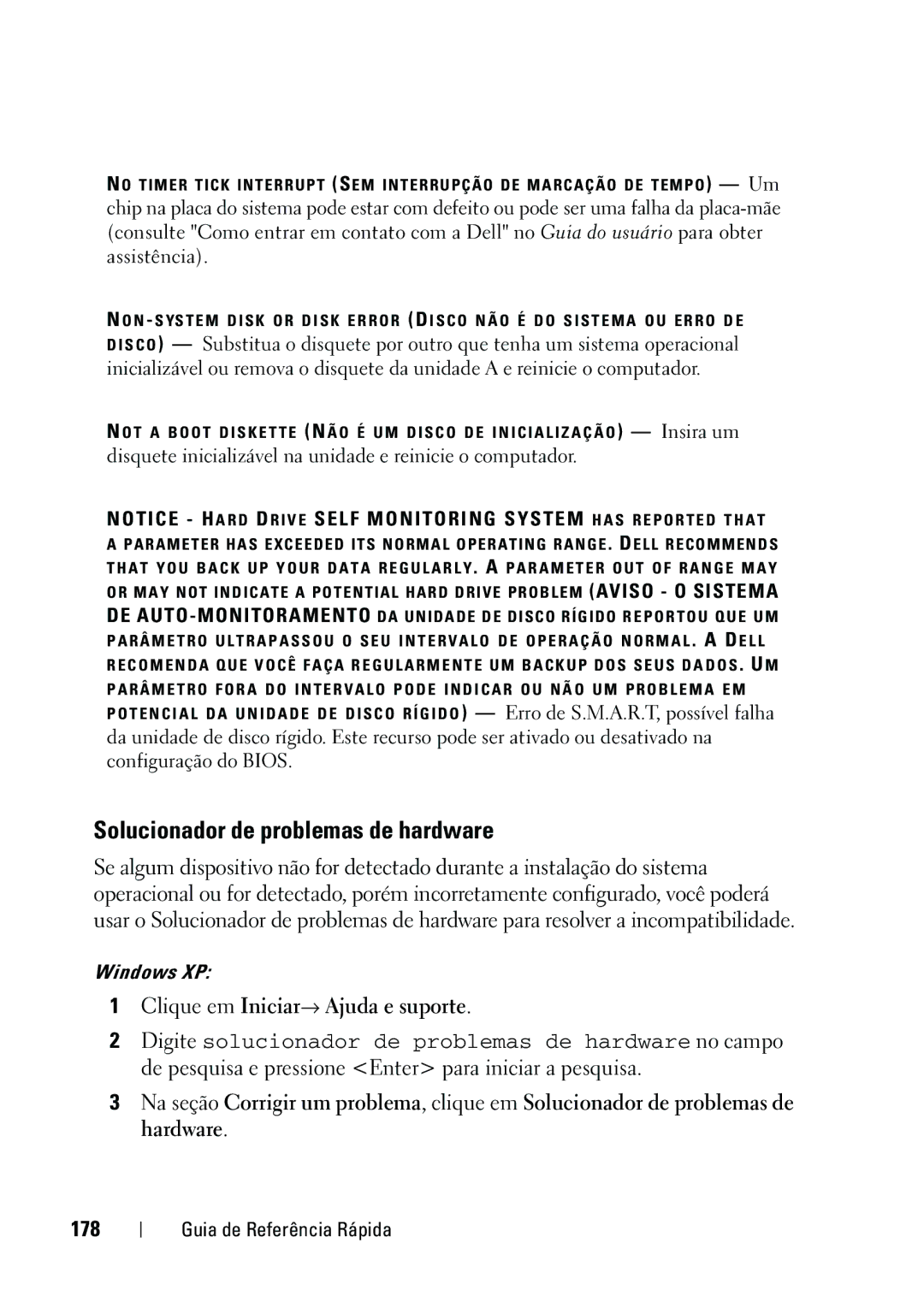 NO TIMER TICK INTERRUPT (SEM INTERRUPÇÃO DE MARCAÇÃO DE TEMPO) — Um chip na placa do sistema pode estar com defeito ou pode ser uma falha da placa-mãe (consulte "Como entrar em contato com a Dell" no Guia do usuário para obter assistência).

NON-SYSTEM DISK OR DISK ERROR (DISCO NÃO É DO SISTEMA OU ERRO DE DISCO) — Substitua o disquete por outro que tenha um sistema operacional inicializável ou remova o disquete da unidade A e reinicie o computador.

NOT A BOOT DISKETTE (NÃO É UM DISCO DE INICIALIZAÇÃO) — Insira um disquete inicializável na unidade e reinicie o computador.

NOTICE - HARD DRIVE SELF MONITORING SYSTEM HAS REPORTED THAT A PARAMETER HAS EXCEEDED ITS NORMAL OPERATING RANGE. DELL RECOMMENDS THAT YOU BACK UP YOUR DATA REGULARLY. A PARAMETER OUT OF RANGE MAY OR MAY NOT INDICATE A POTENTIAL HARD DRIVE PROBLEM (AVISO - O SISTEMA DE AUTO-MONITORAMENTO DA UNIDADE DE DISCO RÍGIDO REPORTOU QUE UM PARÂMETRO ULTRAPASSOU O SEU INTERVALO DE OPERAÇÃO NORMAL. A DELL RECOMENDA QUE VOCÊ FAÇA REGULARMENTE UM BACKUP DOS SEUS DADOS. UM PARÂMETRO FORA DO INTERVALO PODE INDICAR OU NÃO UM PROBLEMA EM POTENCIAL DA UNIDADE DE DISCO RÍGIDO) — Erro de S.M.A.R.T, possível falha da unidade de disco rígido. Este recurso pode ser ativado ou desativado na configuração do BIOS.

Solucionador de problemas de hardware

Se algum dispositivo não for detectado durante a instalação do sistema operacional ou for detectado, porém incorretamente configurado, você poderá usar o Solucionador de problemas de hardware para resolver a incompatibilidade.

Windows XP:

1 Clique em Iniciar→ Ajuda e suporte.

2 Digite solucionador de problemas de hardware no campo de pesquisa e pressione <Enter> para iniciar a pesquisa.

3 Na seção Corrigir um problema, clique em Solucionador de problemas de hardware.

178 | Guia de Referência Rápida